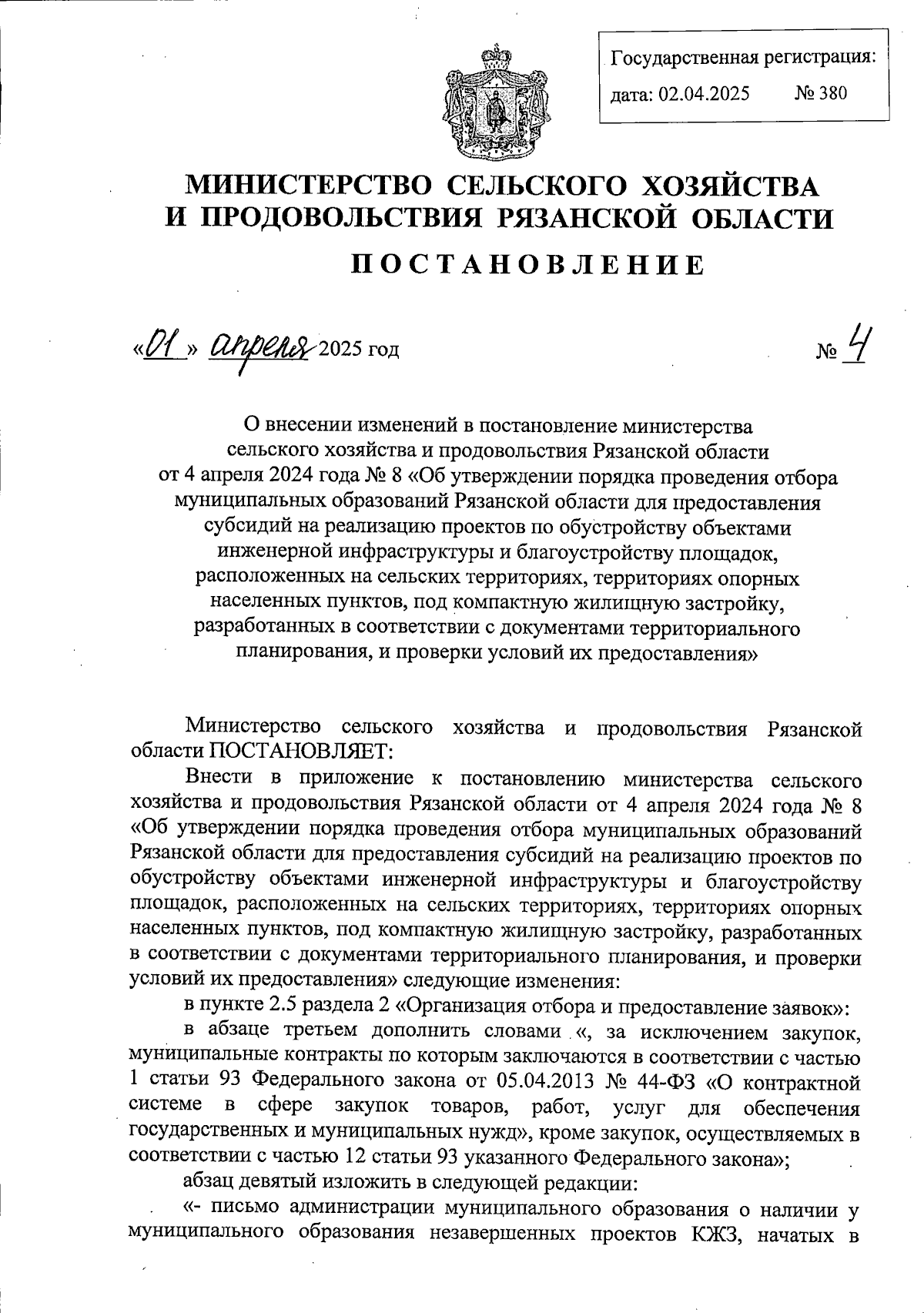 Государственная регистрация:
дата: 02.04.2025 № 380

МИНИСТЕРСТВО СЕЛЬСКОГО ХОЗЯЙСТВА И ПРОДОВОЛЬСТВИЯ РЯЗАНСКОЙ ОБЛАСТИ

ПОСТАНОВЛЕНИЕ

«01» апреля 2025 год № 4

О внесении изменений в постановление министерства сельского хозяйства и продовольствия Рязанской области от 4 апреля 2024 года № 8 «Об утверждении порядка проведения отбора муниципальных образований Рязанской области для предоставления субсидий на реализацию проектов по обустройству объектами инженерной инфраструктуры и благоустройству площадок, расположенных на сельских территориях, территориях опорных населенных пунктов, под компактную жилищную застройку, разработанных в соответствии с документами территориального планирования, и проверки условий их предоставления»

Министерство сельского хозяйства и продовольствия Рязанской области ПОСТАНОВЛЯЕТ:

Внести в приложение к постановлению министерства сельского хозяйства и продовольствия Рязанской области от 4 апреля 2024 года № 8 «Об утверждении порядка проведения отбора муниципальных образований Рязанской области для предоставления субсидий на реализацию проектов по обустройству объектами инженерной инфраструктуры и благоустройству площадок, расположенных на сельских территориях, территориях опорных населенных пунктов, под компактную жилищную застройку, разработанных в соответствии с документами территориального планирования, и проверки условий их предоставления» следующие изменения:

в пункте 2.5 раздела 2 «Организация отбора и предоставление заявок»:

в абзаце третьем дополнить словами «, за исключением закупок, муниципальные контракты по которым заключаются в соответствии с частью 1 статьи 93 Федерального закона от 05.04.2013 № 44-ФЗ «О контрактной системе в сфере закупок товаров, работ, услуг для обеспечения государственных и муниципальных нужд», кроме закупок, осуществляемых в соответствии с частью 12 статьи 93 указанного Федерального закона»;

абзац девятый изложить в следующей редакции:

«- письмо администрации муниципального образования о наличии у муниципального образования незавершенных проектов КЖЗ, начатых в